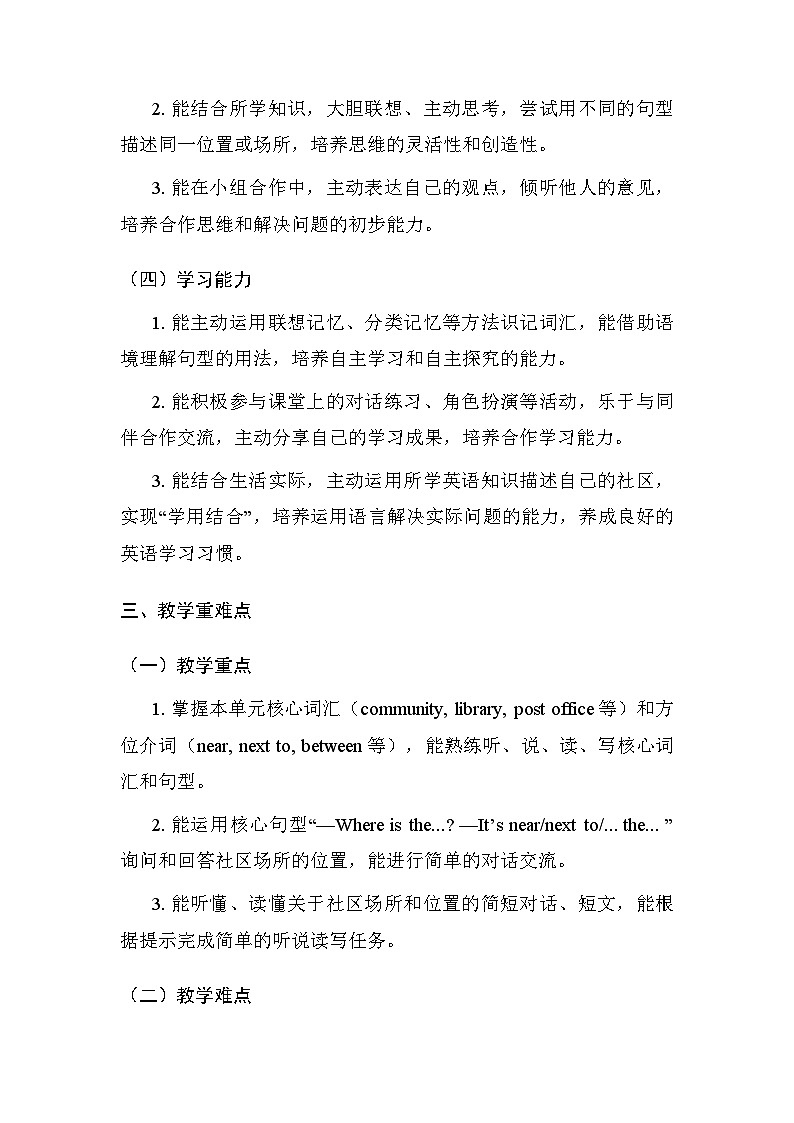 2. 能结合所学知识，大胆联想、主动思考，尝试用不同的句型描述同一位置或场所，培养思维的灵活性和创造性。

3. 能在小组合作中，主动表达自己的观点，倾听他人的意见，培养合作思维和解决问题的初步能力。

（四）学习能力

1. 能主动运用联想记忆、分类记忆等方法识记词汇，能借助语境理解句型的用法，培养自主学习和自主探究的能力。

2. 能积极参与课堂上的对话练习、角色扮演等活动，乐于与同伴合作交流，主动分享自己的学习成果，培养合作学习能力。

3. 能结合生活实际，主动运用所学英语知识描述自己的社区，实现“学用结合”，培养运用语言解决实际问题的能力，养成良好的英语学习习惯。

三、教学重难点

（一）教学重点

1. 掌握本单元核心词汇（community, library, post office 等）和方位介词（near, next to, between 等），能熟练听、说、读、写核心词汇和句型。

2. 能运用核心句型“—Where is the...? —It’s near/next to/... the... ”询问和回答社区场所的位置，能进行简单的对话交流。

3. 能听懂、读懂关于社区场所和位置的简短对话、短文，能根据提示完成简单的听说读写任务。

（二）教学难点